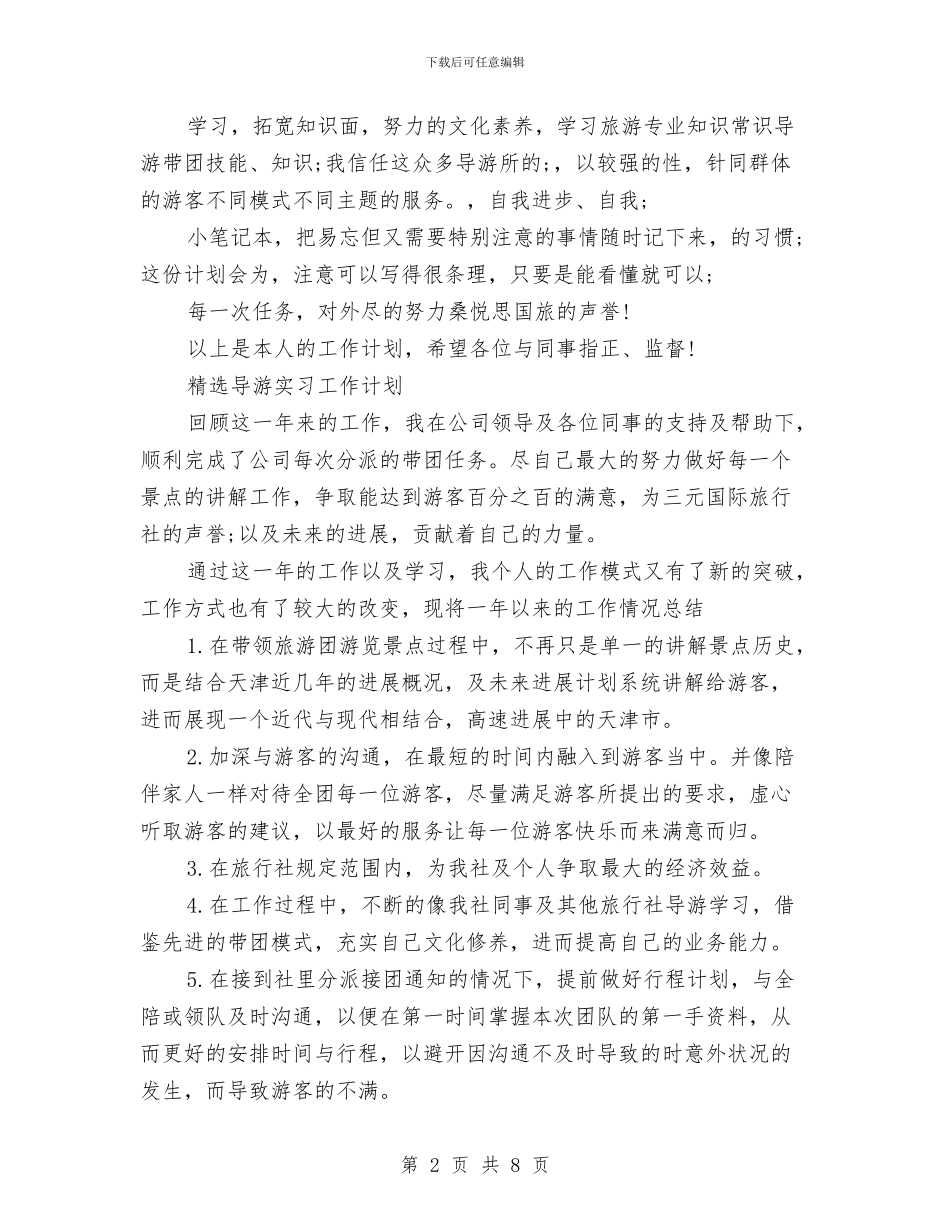 下载后可任意编辑

学习，拓宽知识面，努力的文化素养，学习旅游专业知识常识导游带团技能、知识;我信任这众多导游所的;，以较强的性，针同群体的游客不同模式不同主题的服务。，自我进步、自我;

小笔记本，把易忘但又需要特别注意的事情随时记下来，的习惯;这份计划会为，注意可以写得很条理，只要是能看懂就可以;

每一次任务，对外尽的努力桑悦思国旅的声誉!

以上是本人的工作计划，希望各位与同事指正、监督!

精选导游实习工作计划

回顾这一年来的工作，我在公司领导及各位同事的支持及帮助下，顺利完成了公司每次分派的带团任务。尽自己最大的努力做好每一个景点的讲解工作，争取能达到游客百分之百的满意，为三元国际旅行社的声誉;以及未来的进展，贡献着自己的力量。

通过这一年的工作以及学习，我个人的工作模式又有了新的突破，工作方式也有了较大的改变，现将一年以来的工作情况总结

1.在带领旅游团游览景点过程中，不再只是单一的讲解景点历史，而是结合天津近几年的进展概况，及未来进展计划系统讲解给游客，进而展现一个近代与现代相结合，高速进展中的天津市。

2.加深与游客的沟通，在最短的时间内融入到游客当中。并像陪伴家人一样对待全团每一位游客，尽量满足游客所提出的要求，虚心听取游客的建议，以最好的服务让每一位游客快乐而来满意而归。

3.在旅行社规定范围内，为我社及个人争取最大的经济效益。

4.在工作过程中，不断的像我社同事及其他旅行社导游学习，借鉴先进的带团模式，充实自己文化修养，进而提高自己的业务能力。

5.在接到社里分派接团通知的情况下，提前做好行程计划，与全陪或领队及时沟通，以便在第一时间掌握本次团队的第一手资料，从而更好的安排时间与行程，以避开因沟通不及时导致的时意外状况的发生，而导致游客的不满。

第 2 页 共 8 页